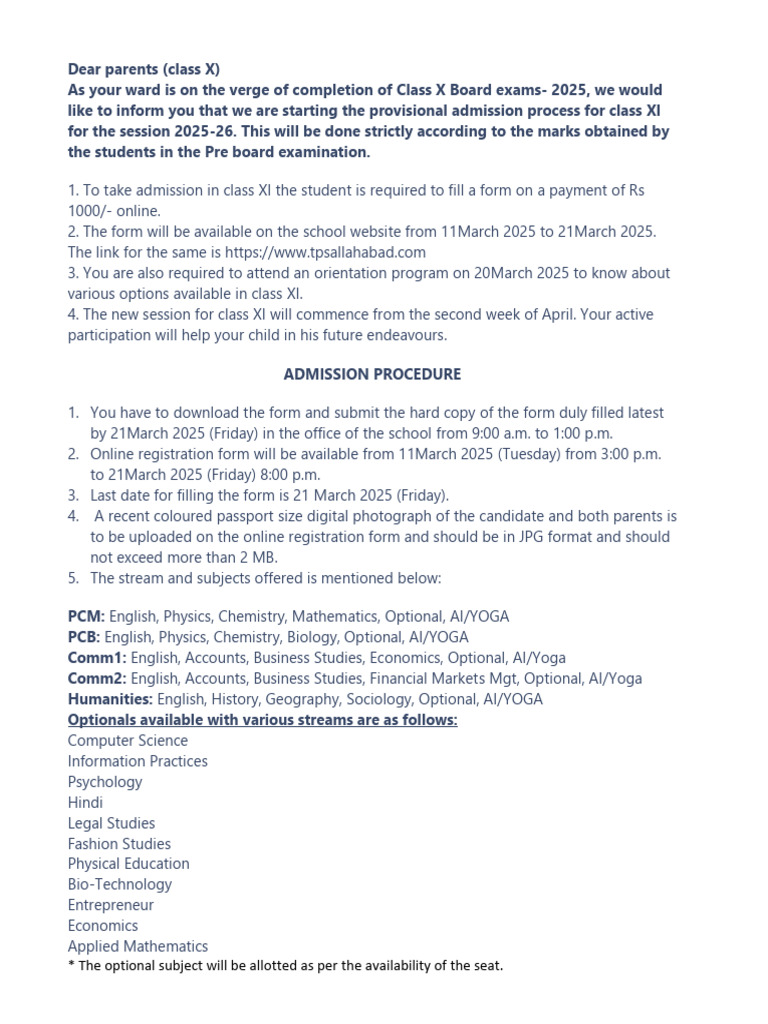 Dear parents (class X)
As your ward is on the verge of completion of Class X Board exams- 2025, we would like to inform you that we are starting the provisional admission process for class XI for the session 2025-26. This will be done strictly according to the marks obtained by the students in the Pre board examination.

1. To take admission in class XI the student is required to fill a form on a payment of Rs 1000/- online.
2. The form will be available on the school website from 11March 2025 to 21March 2025. The link for the same is https://www.tpsallahabad.com
3. You are also required to attend an orientation program on 20March 2025 to know about various options available in class XI.
4. The new session for class XI will commence from the second week of April. Your active participation will help your child in his future endeavours.

ADMISSION PROCEDURE

1. You have to download the form and submit the hard copy of the form duly filled latest by 21March 2025 (Friday) in the office of the school from 9:00 a.m. to 1:00 p.m.
2. Online registration form will be available from 11March 2025 (Tuesday) from 3:00 p.m. to 21March 2025 (Friday) 8:00 p.m.
3. Last date for filling the form is 21 March 2025 (Friday).
4. A recent coloured passport size digital photograph of the candidate and both parents is to be uploaded on the online registration form and should be in JPG format and should not exceed more than 2 MB.
5. The stream and subjects offered is mentioned below:

PCM: English, Physics, Chemistry, Mathematics, Optional, AI/YOGA
PCB: English, Physics, Chemistry, Biology, Optional, AI/YOGA
Comm1: English, Accounts, Business Studies, Economics, Optional, AI/Yoga
Comm2: English, Accounts, Business Studies, Financial Markets Mgt, Optional, AI/Yoga
Humanities: English, History, Geography, Sociology, Optional, AI/YOGA
Optionals available with various streams are as follows:
Computer Science
Information Practices
Psychology
Hindi
Legal Studies
Fashion Studies
Physical Education
Bio-Technology
Entrepreneur
Economics
Applied Mathematics
* The optional subject will be allotted as per the availability of the seat.